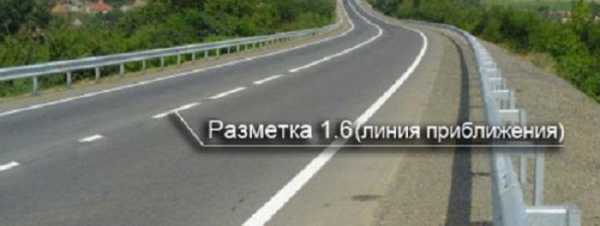 Разметка 1.6(линия приближения)